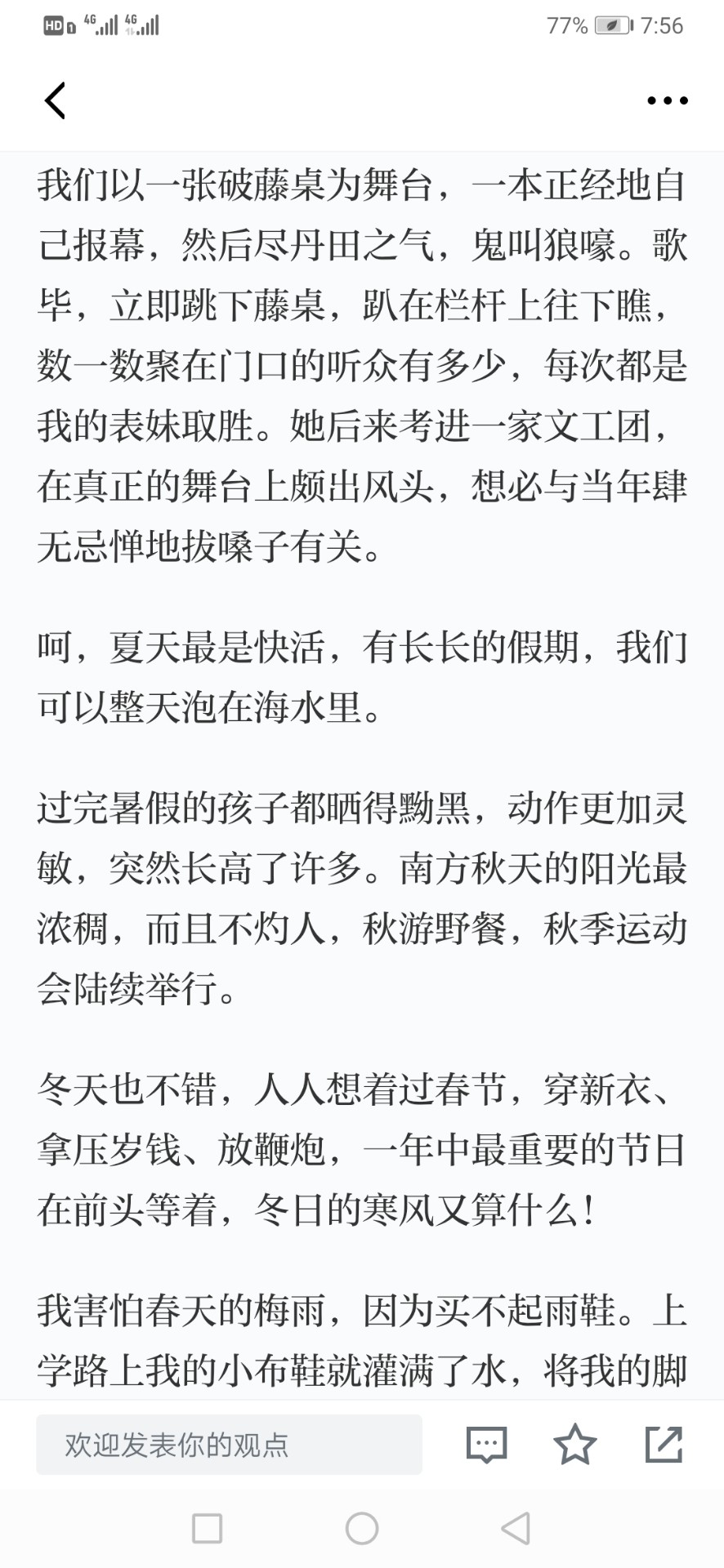 HD 4G 4G 77% 7:56

我们以一张破藤桌为舞台，一本正经地自己报幕，然后尽丹田之气，鬼叫狼嚎。歌毕，立即跳下藤桌，趴在栏杆上往下瞧，数一数聚在门口的听众有多少，每次都是我的表妹取胜。她后来考进一家文工团，在真正的舞台上颇出风头，想必与当年肆无忌惮地拔嗓子有关。

呵，夏天最是快活，有长长的假期，我们可以整天泡在海水里。

过完暑假的孩子都晒得黝黑，动作更加灵敏，突然长高了许多。南方秋天的阳光最浓稠，而且不灼人，秋游野餐，秋季运动会陆续举行。

冬天也不错，人人想着过春节，穿新衣、拿压岁钱、放鞭炮，一年中最重要的节日在前头等着，冬日的寒风又算什么！

我害怕春天的梅雨，因为买不起雨鞋。上学路上我的小布鞋就灌满了水，将我的脚

欢迎发表你的观点